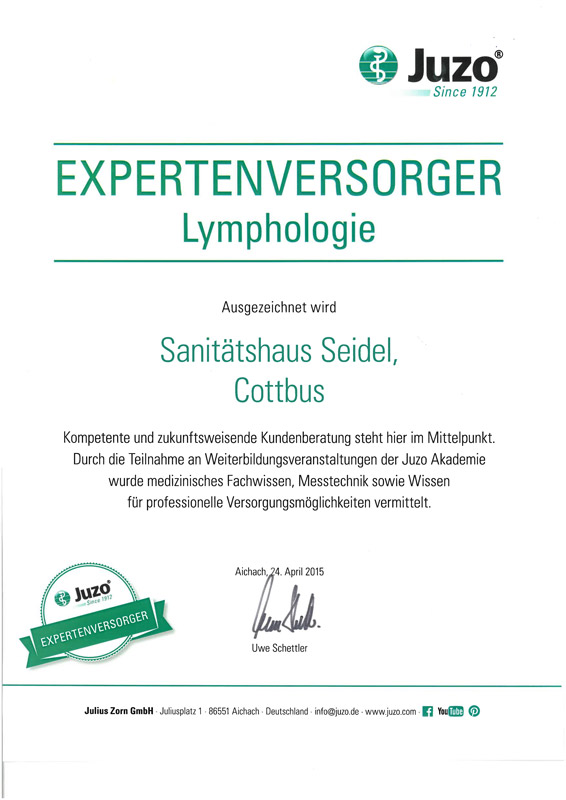 Juzo®
Since 1912

EXPERTENVERSORGER
Lymphologie

Ausgezeichnet wird

Sanitätshaus Seidel,
Cottbus

Kompetente und zukunftsweisende Kundenberatung steht hier im Mittelpunkt. Durch die Teilnahme an Weiterbildungsveranstaltungen der Juzo Akademie wurde medizinisches Fachwissen, Messtechnik sowie Wissen für professionelle Versorgungsmöglichkeiten vermittelt.

Juzo®
Since 1912
EXPERTENVERSORGER

Aichach, 24. April 2015

Uwe Schettler

Julius Zorn GmbH · Juliusplatz 1 · 86551 Aichach · Deutschland · info@juzo.de · www.juzo.com · YouTube